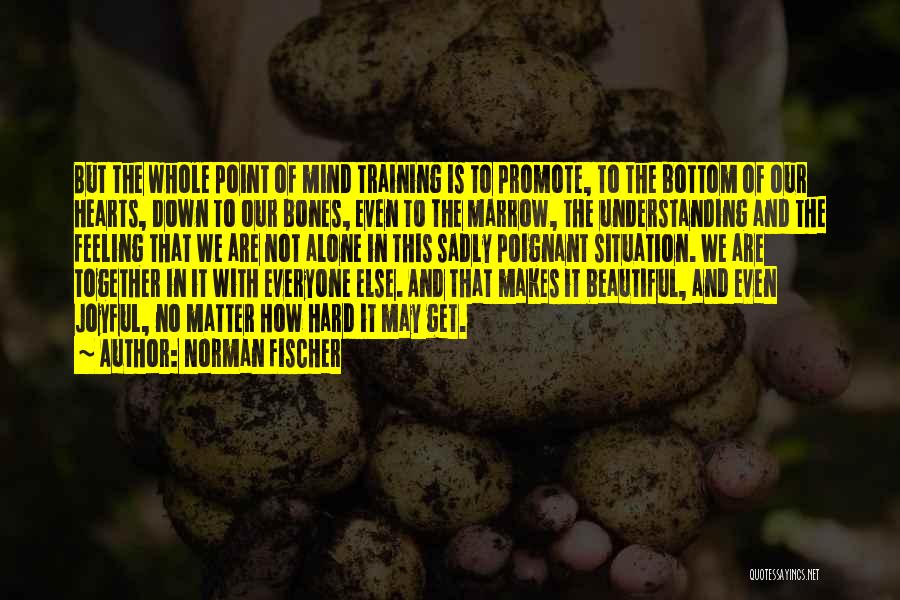 BUT THE WHOLE POINT OF MIND TRAINING IS TO PROMOTE, TO THE BOTTOM OF OUR HEARTS, DOWN TO OUR BONES, EVEN TO THE MARROW, THE UNDERSTANDING AND THE FEELING THAT WE ARE NOT ALONE IN THIS SADLY POIGNANT SITUATION. WE ARE TOGETHER IN IT WITH EVERYONE ELSE. AND THAT MAKES IT BEAUTIFUL, AND EVEN JOYFUL, NO MATTER HOW HARD IT MAY GET.
~ AUTHOR: NORMAN FISCHER

QUOTESSAYINGS.NET